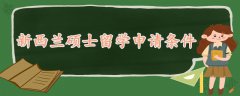 新西兰硕士留学申请条件